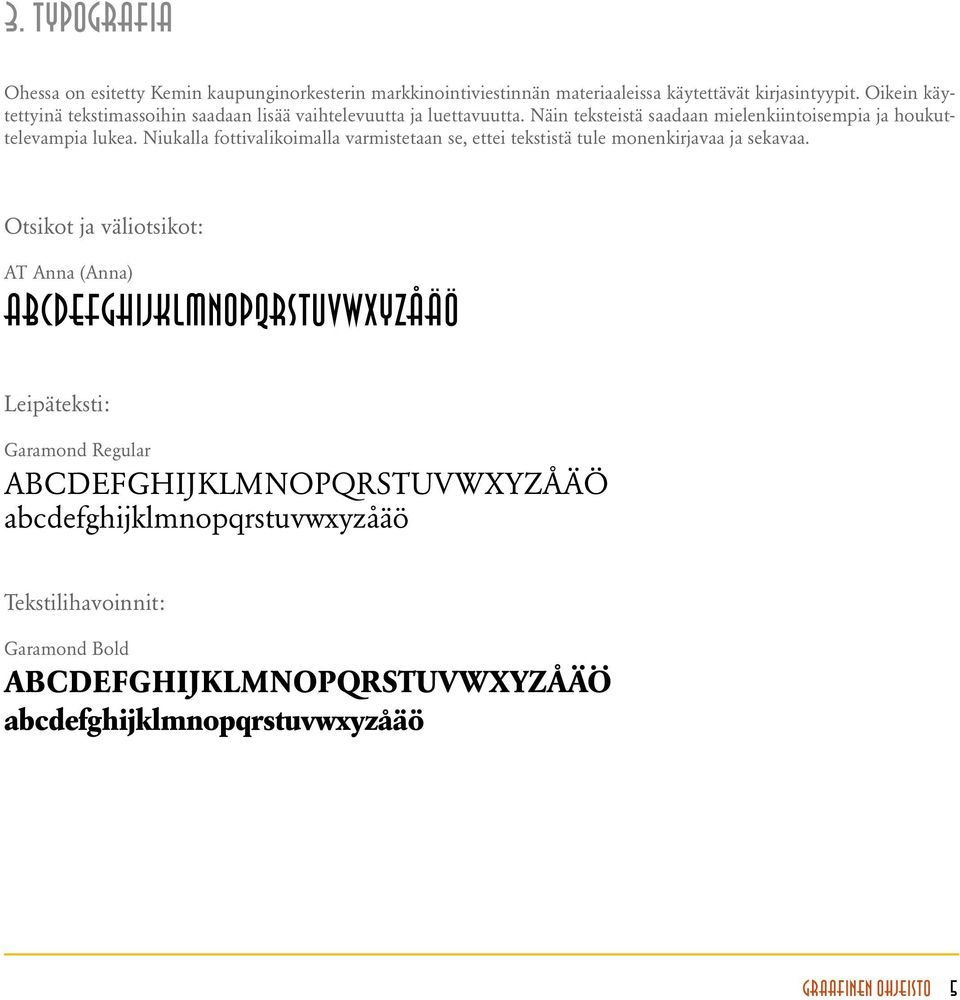 3. TYPOGRAFIA

Ohessa on esitetty Kemin kaupunginorkesterin markkinointiviestinnän materiaaleissa käytettävät kirjasintyypit. Oikein käytettyinä tekstimassoihin saadaan lisää vaihtelevuutta ja luettavuutta. Näin teksteistä saadaan mielenkiintoisempia ja houkuttelevampia lukea. Niukalla fottivalikoimalla varmistetaan se, ettei tekstistä tule monenkirjavaa ja sekavaa.

Otsikot ja väliotsikot:

AT Anna (Anna)

ABCDEFGHIJKLMNOPQRSTUVWXYZÅÄÖ

Leipäteksti:

Garamond Regular

ABCDEFGHIJKLMNOPQRSTUVWXYZÅÄÖ
abcdefghijklmnopqrstuvwxyzåäö

Tekstilihavoinnit:

Garamond Bold

ABCDEFGHIJKLMNOPQRSTUVWXYZÅÄÖ
abcdefghijklmnopqrstuvwxyzåäö

GRAAFINEN OHJEISTO 5